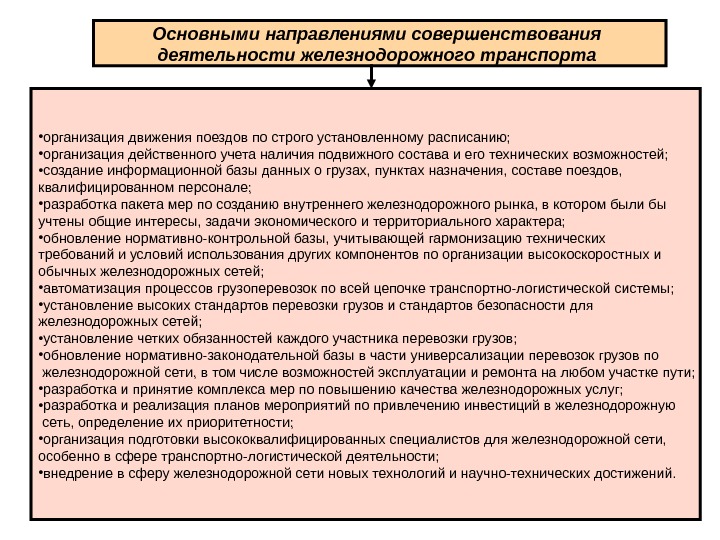 Основными направлениями совершенствования деятельности железнодорожного транспорта

•организация движения поездов по строго установленному расписанию;
•организация действенного учета наличия подвижного состава и его технических возможностей;
•создание информационной базы данных о грузах, пунктах назначения, составе поездов, квалифицированном персонале;
•разработка пакета мер по созданию внутреннего железнодорожного рынка, в котором были бы учтены общие интересы, задачи экономического и территориального характера;
•обновление нормативно-контрольной базы, учитывающей гармонизацию технических требований и условий использования других компонентов по организации высокоскоростных и обычных железнодорожных сетей;
•автоматизация процессов грузоперевозок по всей цепочке транспортно-логистической системы;
•установление высоких стандартов перевозки грузов и стандартов безопасности для железнодорожных сетей;
•установление четких обязанностей каждого участника перевозки грузов;
•обновление нормативно-законодательной базы в части универсализации перевозок грузов по железнодорожной сети, в том числе возможностей эксплуатации и ремонта на любом участке пути;
•разработка и принятие комплекса мер по повышению качества железнодорожных услуг;
•разработка и реализация планов мероприятий по привлечению инвестиций в железнодорожную сеть, определение их приоритетности;
•организация подготовки высококвалифицированных специалистов для железнодорожной сети, особенно в сфере транспортно-логистической деятельности;
•внедрение в сферу железнодорожной сети новых технологий и научно-технических достижений.